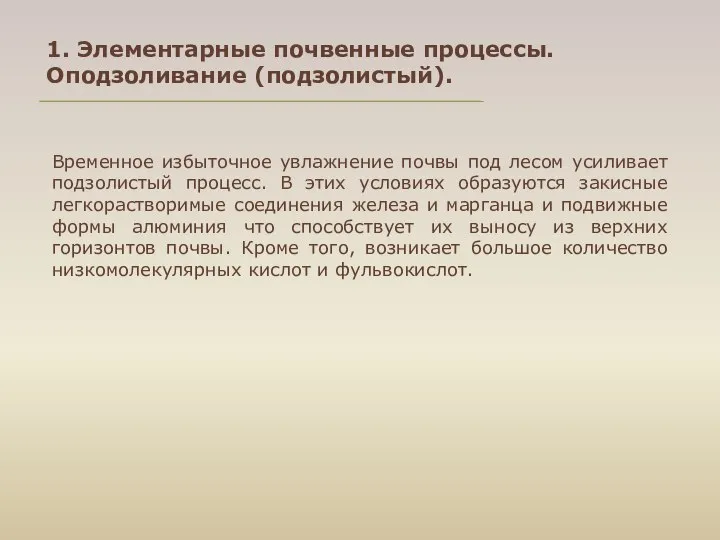 1. Элементарные почвенные процессы. Оподзоливание (подзолистый).

Временное избыточное увлажнение почвы под лесом усиливает подзолистый процесс. В этих условиях образуются закисные легкорастворимые соединения железа и марганца и подвижные формы алюминия что способствует их выносу из верхних горизонтов почвы. Кроме того, возникает большое количество низкомолекулярных кислот и фульвокислот.